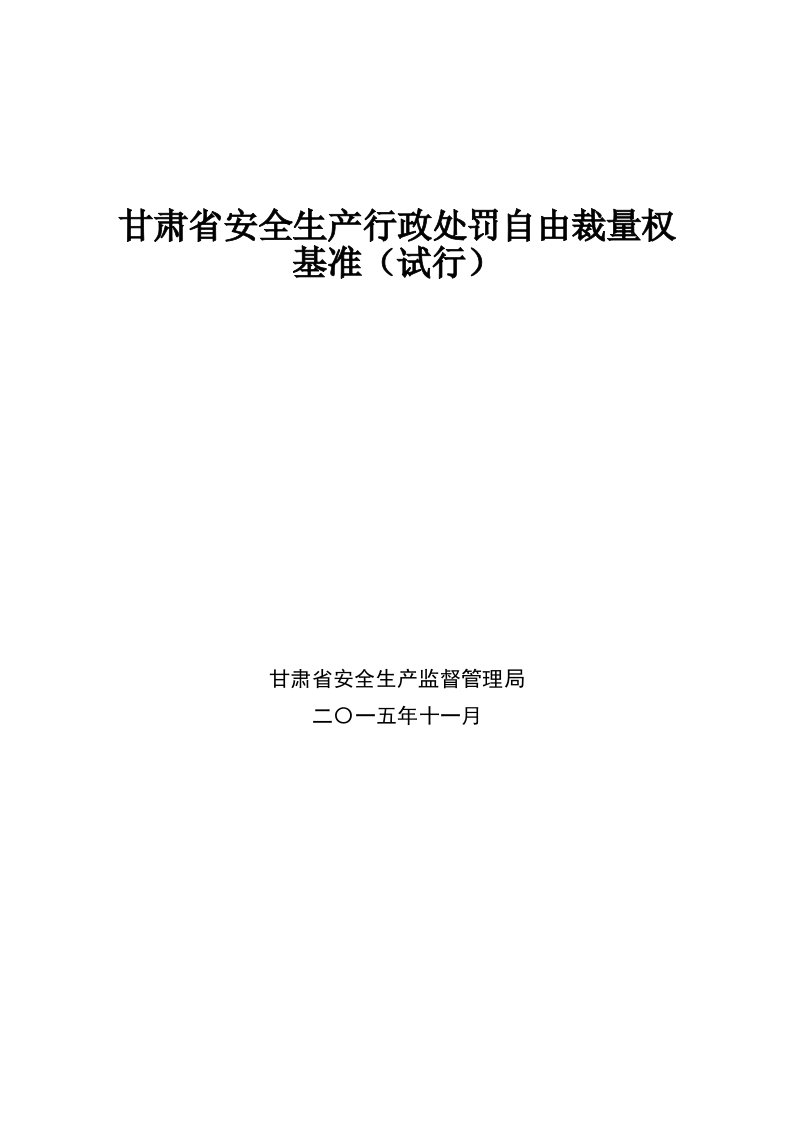 甘肃省安全生产行政处罚自由裁量权基准（试行）

甘肃省安全生产监督管理局

二〇一五年十一月